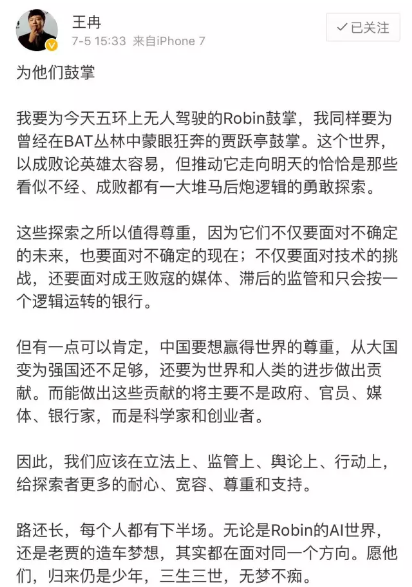 王冉
7-5 15:33 来自iPhone 7

✓已关注

为他们鼓掌

我要为今天五环上无人驾驶的Robin鼓掌，我同样要为曾经在BAT丛林中蒙眼狂奔的贾跃亭鼓掌。这个世界，以成败论英雄太容易，但推动它走向明天的恰恰是那些看似不经、成败都有一大堆马后炮逻辑的勇敢探索。

这些探索之所以值得尊重，因为它们不仅要面对不确定的未来，也要面对不确定的现在；不仅要面对技术的挑战，还要面对成王败寇的媒体、滞后的监管和只会按一个逻辑运转的银行。

但有一点可以肯定，中国要想赢得世界的尊重，从大国变为强国还不足够，还要为世界和人类的进步做出贡献。而能做出这些贡献的将主要不是政府、官员、媒体、银行家，而是科学家和创业者。

因此，我们应该在立法上、监管上、舆论上、行动上，给探索者更多的耐心、宽容、尊重和支持。

路还长，每个人都有下半场。无论是Robin的AI世界，还是老贾的造车梦想，其实都在面对同一个方向。愿他们，归来仍是少年，三生三世，无梦不痴。